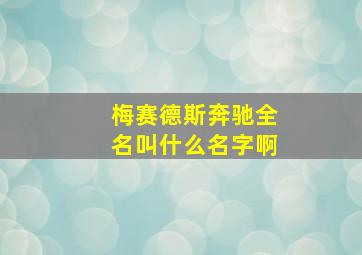 梅赛德斯奔驰全名叫什么名字啊